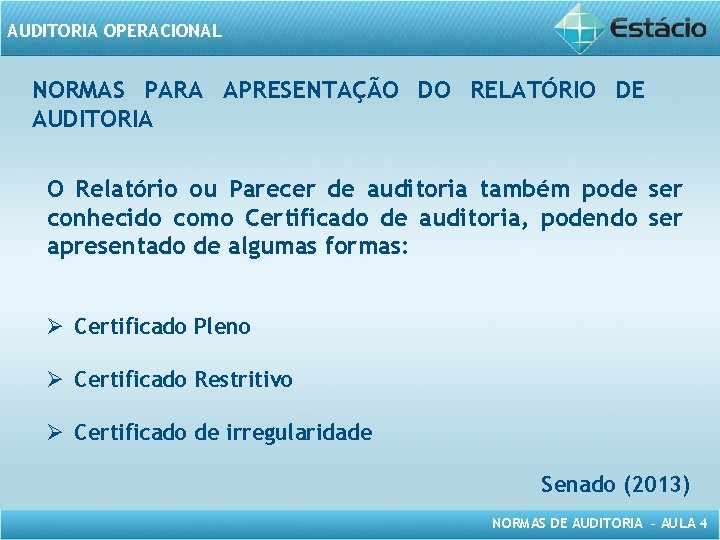 AUDITORIA OPERACIONAL

Estácio

NORMAS PARA APRESENTAÇÃO DO RELATÓRIO DE AUDITORIA

O Relatório ou Parecer de auditoria também pode ser conhecido como Certificado de auditoria, podendo ser apresentado de algumas formas:

➢ Certificado Pleno

➢ Certificado Restritivo

➢ Certificado de irregularidade

Senado (2013)

NORMAS DE AUDITORIA – AULA 4